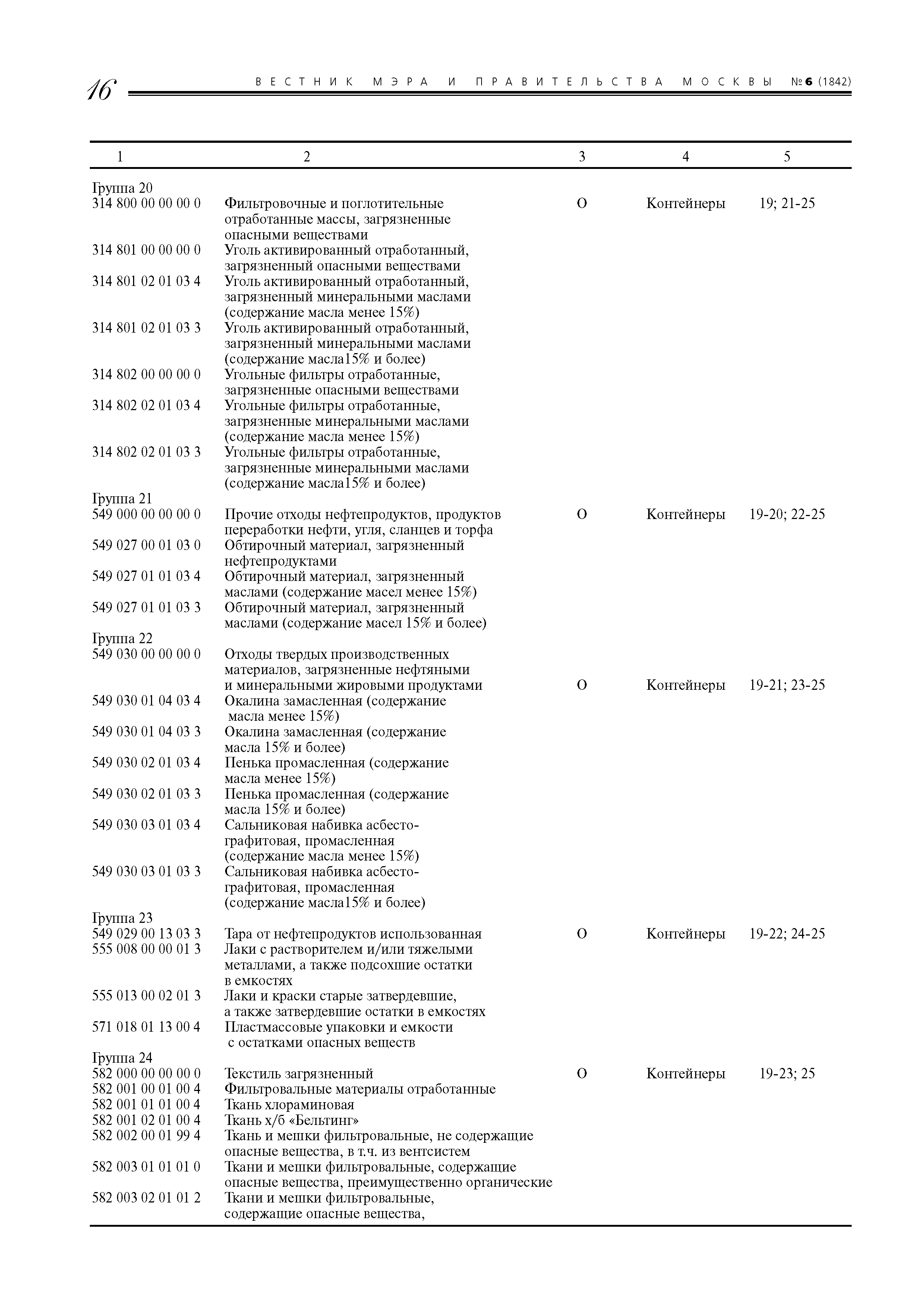 16 ВЕСТНИК МЭРА И ПРАВИТЕЛЬСТВА МОСКВЫ №6 (1842)

| 1 | 2 | 3 | 4 | 5 |
|---|---|---|---|---|
| Группа 20 | | | | |
| 314 800 00 00 00 0 | Фильтровочные и поглотительные отработанные массы, загрязненные опасными веществами | О | Контейнеры | 19; 21-25 |
| 314 801 00 00 00 0 | Уголь активированный отработанный, загрязненный опасными веществами | | | |
| 314 801 02 01 03 4 | Уголь активированный отработанный, загрязненный минеральными маслами (содержание масла менее 15%) | | | |
| 314 801 02 01 03 3 | Уголь активированный отработанный, загрязненный минеральными маслами (содержание масла15% и более) | | | |
| 314 802 00 00 00 0 | Угольные фильтры отработанные, загрязненные опасными веществами | | | |
| 314 802 02 01 03 4 | Угольные фильтры отработанные, загрязненные минеральными маслами (содержание масла менее 15%) | | | |
| 314 802 02 01 03 3 | Угольные фильтры отработанные, загрязненные минеральными маслами (содержание масла15% и более) | | | |
| Группа 21 | | | | |
| 549 000 00 00 00 0 | Прочие отходы нефтепродуктов, продуктов переработки нефти, угля, сланцев и торфа | О | Контейнеры | 19-20; 22-25 |
| 549 027 00 01 03 0 | Обтирочный материал, загрязненный нефтепродуктами | | | |
| 549 027 01 01 03 4 | Обтирочный материал, загрязненный маслами (содержание масел менее 15%) | | | |
| 549 027 01 01 03 3 | Обтирочный материал, загрязненный маслами (содержание масел 15% и более) | | | |
| Группа 22 | | | | |
| 549 030 00 00 00 0 | Отходы твердых производственных материалов, загрязненные нефтяными и минеральными жировыми продуктами | О | Контейнеры | 19-21; 23-25 |
| 549 030 01 04 03 4 | Окалина замасленная (содержание масла менее 15%) | | | |
| 549 030 01 04 03 3 | Окалина замасленная (содержание масла 15% и более) | | | |
| 549 030 02 01 03 4 | Пенька промасленная (содержание масла менее 15%) | | | |
| 549 030 02 01 03 3 | Пенька промасленная (содержание масла 15% и более) | | | |
| 549 030 03 01 03 4 | Сальниковая набивка асбесто-графитовая, промасленная (содержание масла менее 15%) | | | |
| 549 030 03 01 03 3 | Сальниковая набивка асбесто-графитовая, промасленная (содержание масла15% и более) | | | |
| Группа 23 | | | | |
| 549 029 00 13 03 3 | Тара от нефтепродуктов использованная | О | Контейнеры | 19-22; 24-25 |
| 555 008 00 00 01 3 | Лаки с растворителем и/или тяжелыми металлами, а также подсохшие остатки в емкостях | | | |
| 555 013 00 02 01 3 | Лаки и краски старые затвердевшие, а также затвердевшие остатки в емкостях | | | |
| 571 018 01 13 00 4 | Пластмассовые упаковки и емкости с остатками опасных веществ | | | |
| Группа 24 | | | | |
| 582 000 00 00 00 0 | Текстиль загрязненный | О | Контейнеры | 19-23; 25 |
| 582 001 00 01 00 4 | Фильтровальные материалы отработанные | | | |
| 582 001 01 01 00 4 | Ткань хлораминовая | | | |
| 582 001 02 01 00 4 | Ткань х/б «Бельтинг» | | | |
| 582 002 00 01 99 4 | Ткань и мешки фильтровальные, не содержащие опасные вещества, в т.ч. из вентсистем | | | |
| 582 003 01 01 01 0 | Ткани и мешки фильтровальные, содержащие опасные вещества, преимущественно органические | | | |
| 582 003 02 01 01 2 | Ткани и мешки фильтровальные, содержащие опасные вещества, | | | |